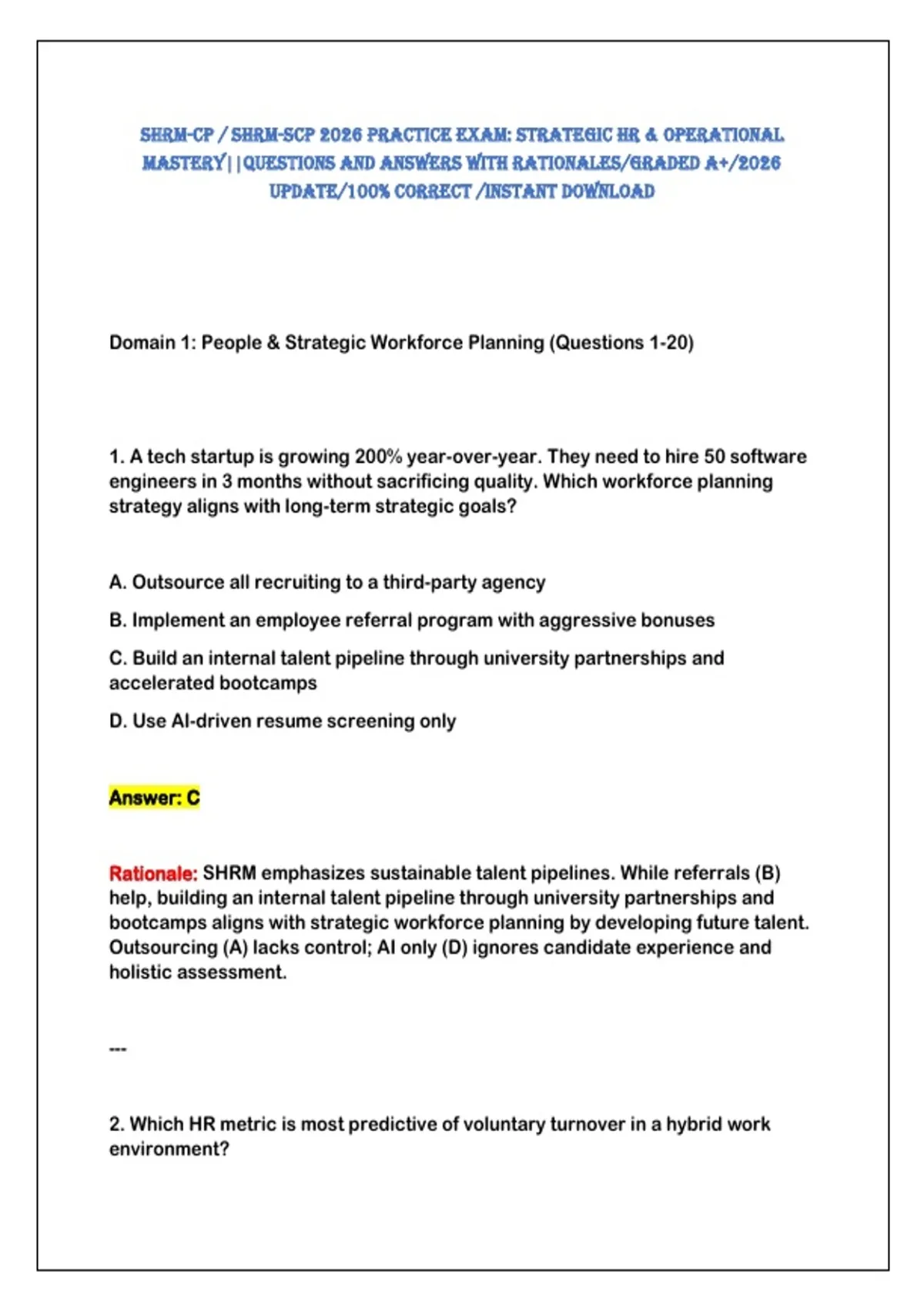 SHRM-CP / SHRM-SCP 2026 PRACTICE EXAM: STRATEGIC HR & OPERATIONAL MASTERY||QUESTIONS AND ANSWERS WITH RATIONALES/GRADED A+/2026 UPDATE/100% CORRECT /INSTANT DOWNLOAD

Domain 1: People & Strategic Workforce Planning (Questions 1-20)

1. A tech startup is growing 200% year-over-year. They need to hire 50 software engineers in 3 months without sacrificing quality. Which workforce planning strategy aligns with long-term strategic goals?

A. Outsource all recruiting to a third-party agency

B. Implement an employee referral program with aggressive bonuses

C. Build an internal talent pipeline through university partnerships and accelerated bootcamps

D. Use AI-driven resume screening only

Answer: C

Rationale: SHRM emphasizes sustainable talent pipelines. While referrals (B) help, building an internal talent pipeline through university partnerships and bootcamps aligns with strategic workforce planning by developing future talent. Outsourcing (A) lacks control; AI only (D) ignores candidate experience and holistic assessment.

---

2. Which HR metric is most predictive of voluntary turnover in a hybrid work environment?